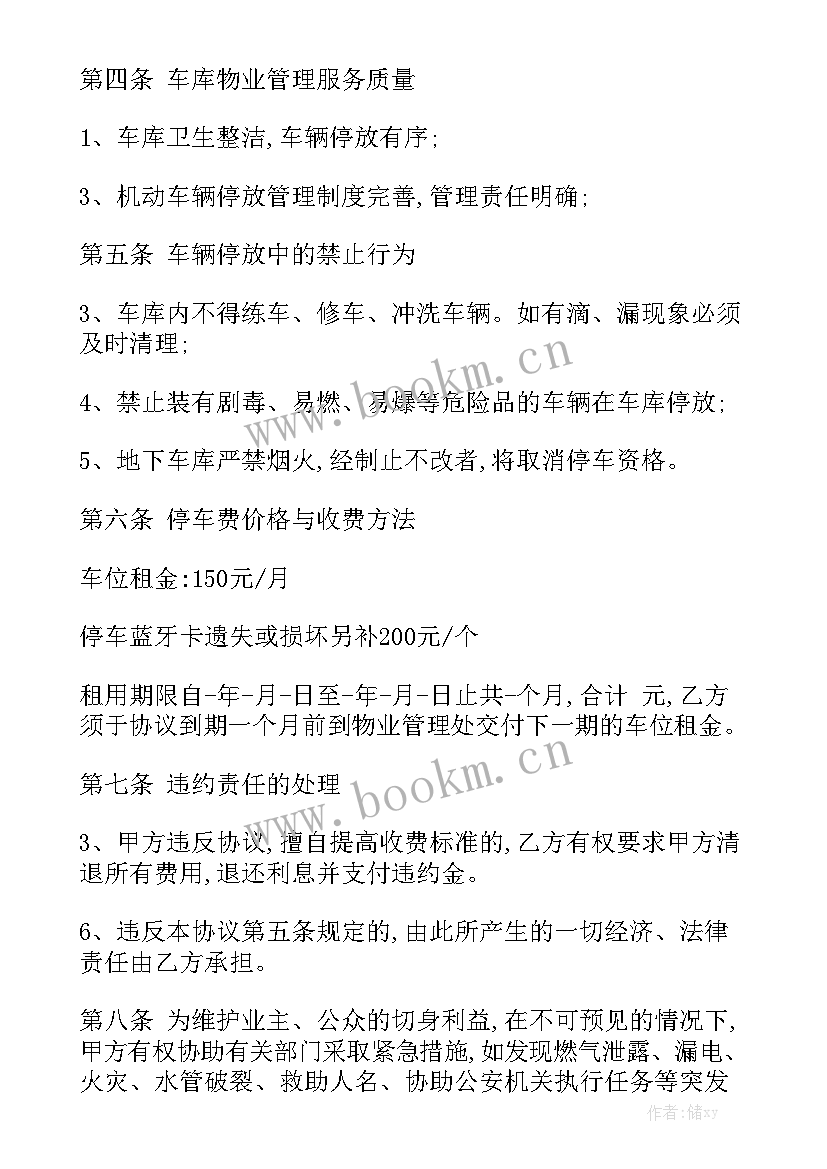 第四条 车库物业管理服务质量

1、车库卫生整洁,车辆停放有序;

3、机动车辆停放管理制度完善,管理责任明确;

第五条 车辆停放中的禁止行为

3、车库内不得练车、修车、冲洗车辆。如有滴、漏现象必须及时清理;

4、禁止装有剧毒、易燃、易爆等危险品的车辆在车库停放;

5、地下车库严禁烟火,经制止不改者,将取消停车资格。

第六条 停车费价格与收费方法

车位租金:150元/月

停车蓝牙卡遗失或损坏另补200元/个

租用期限自-年-月-日至-年-月-日止共-个月,合计 元,乙方须于协议到期一个月前到物业管理处交付下一期的车位租金。

第七条 违约责任的处理

3、甲方违反协议,擅自提高收费标准的,乙方有权要求甲方清退所有费用,退还利息并支付违约金。

6、违反本协议第五条规定的,由此所产生的一切经济、法律责任由乙方承担。

第八条 为维护业主、公众的切身利益,在不可预见的情况下,甲方有权协助有关部门采取紧急措施,如发现燃气泄露、漏电、火灾、水管破裂、救助人名、协助公安机关执行任务等突发

www.bookm.cn

www.bookm.cn

作者:储xy